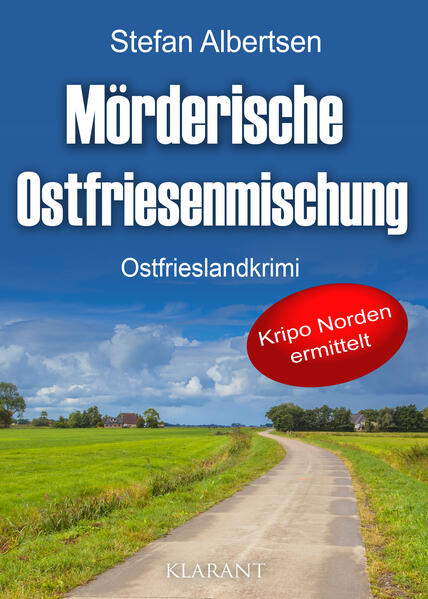 Stefan Albertsen

Mörderische Ostfriesenmischung

Ostfrieslandkrimi

Kripo Norden ermittelt

KLARANT